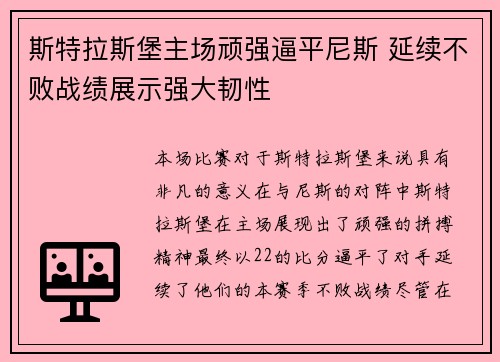 斯特拉斯堡主场顽强逼平尼斯 延续不败战绩展示强大韧性

本场比赛对于斯特拉斯堡来说具有非凡的意义在与尼斯的对阵中斯特拉斯堡在主场展现出了顽强的拼搏精神最终以22的比分逼平了对手延续了他们的本赛季不败战绩尽管在